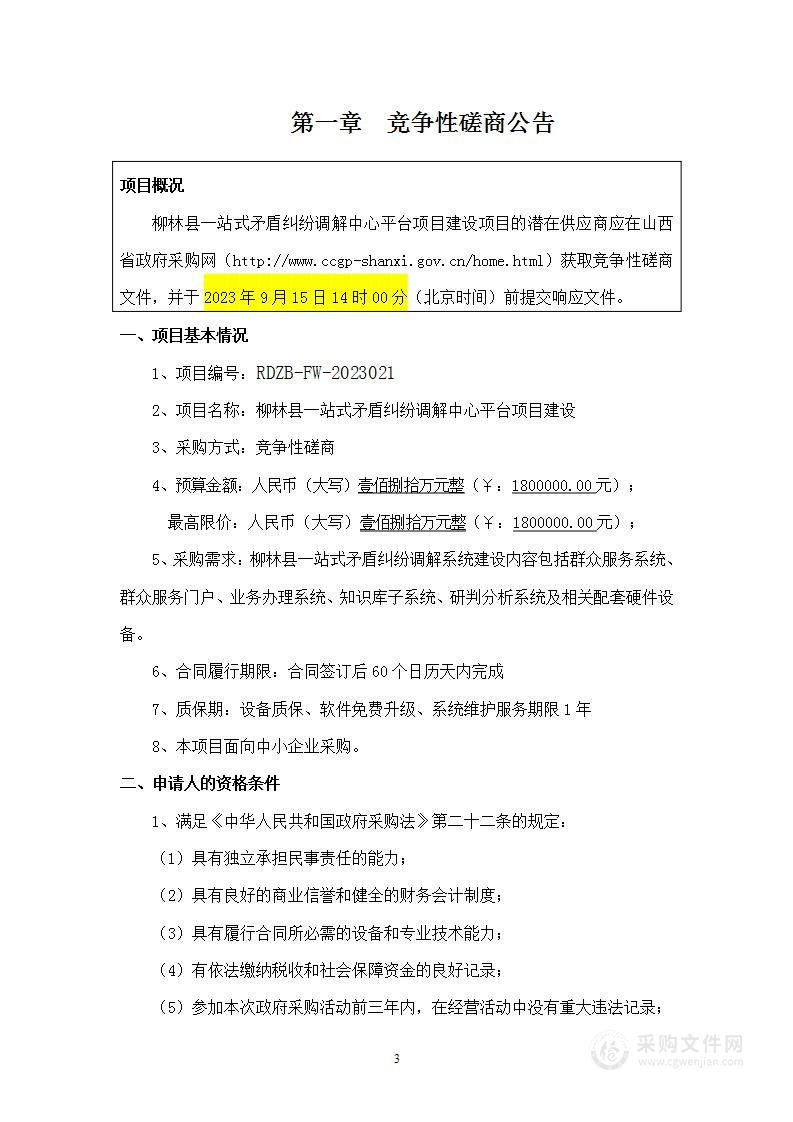 第一章　竞争性磋商公告

项目概况

柳林县一站式矛盾纠纷调解中心平台项目建设项目的潜在供应商应在山西省政府采购网（http://www.ccgp-shanxi.gov.cn/home.html）获取竞争性磋商文件，并于2023年9月15日14时00分（北京时间）前提交响应文件。

一、项目基本情况

1、项目编号：RDZB-FW-2023021

2、项目名称：柳林县一站式矛盾纠纷调解中心平台项目建设

3、采购方式：竞争性磋商

4、预算金额：人民币（大写）壹佰捌拾万元整（￥：1800000.00元）；

最高限价：人民币（大写）壹佰捌拾万元整（￥：1800000.00元）；

5、采购需求：柳林县一站式矛盾纠纷调解系统建设内容包括群众服务系统、群众服务门户、业务办理系统、知识库子系统、研判分析系统及相关配套硬件设备。

6、合同履行期限：合同签订后60个日历天内完成

7、质保期：设备质保、软件免费升级、系统维护服务期限1年

8、本项目面向中小企业采购。

二、申请人的资格条件

1、满足《中华人民共和国政府采购法》第二十二条的规定：

（1）具有独立承担民事责任的能力；

（2）具有良好的商业信誉和健全的财务会计制度；

（3）具有履行合同所必需的设备和专业技术能力；

（4）有依法缴纳税收和社会保障资金的良好记录；

（5）参加本次政府采购活动前三年内，在经营活动中没有重大违法记录；

3

采购文件网
www.cgwenjian.com